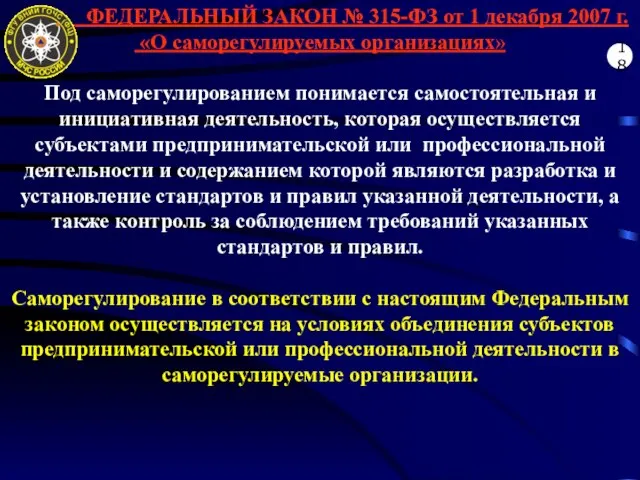 ФГУ ВНИИ ГОЧС (ФЦ)
МЧС РОССИИ

ФЕДЕРАЛЬНЫЙ ЗАКОН № 315-ФЗ от 1 декабря 2007 г. «О саморегулируемых организациях»

18

Под саморегулированием понимается самостоятельная и инициативная деятельность, которая осуществляется субъектами предпринимательской или профессиональной деятельности и содержанием которой являются разработка и установление стандартов и правил указанной деятельности, а также контроль за соблюдением требований указанных стандартов и правил.

Саморегулирование в соответствии с настоящим Федеральным законом осуществляется на условиях объединения субъектов предпринимательской или профессиональной деятельности в саморегулируемые организации.